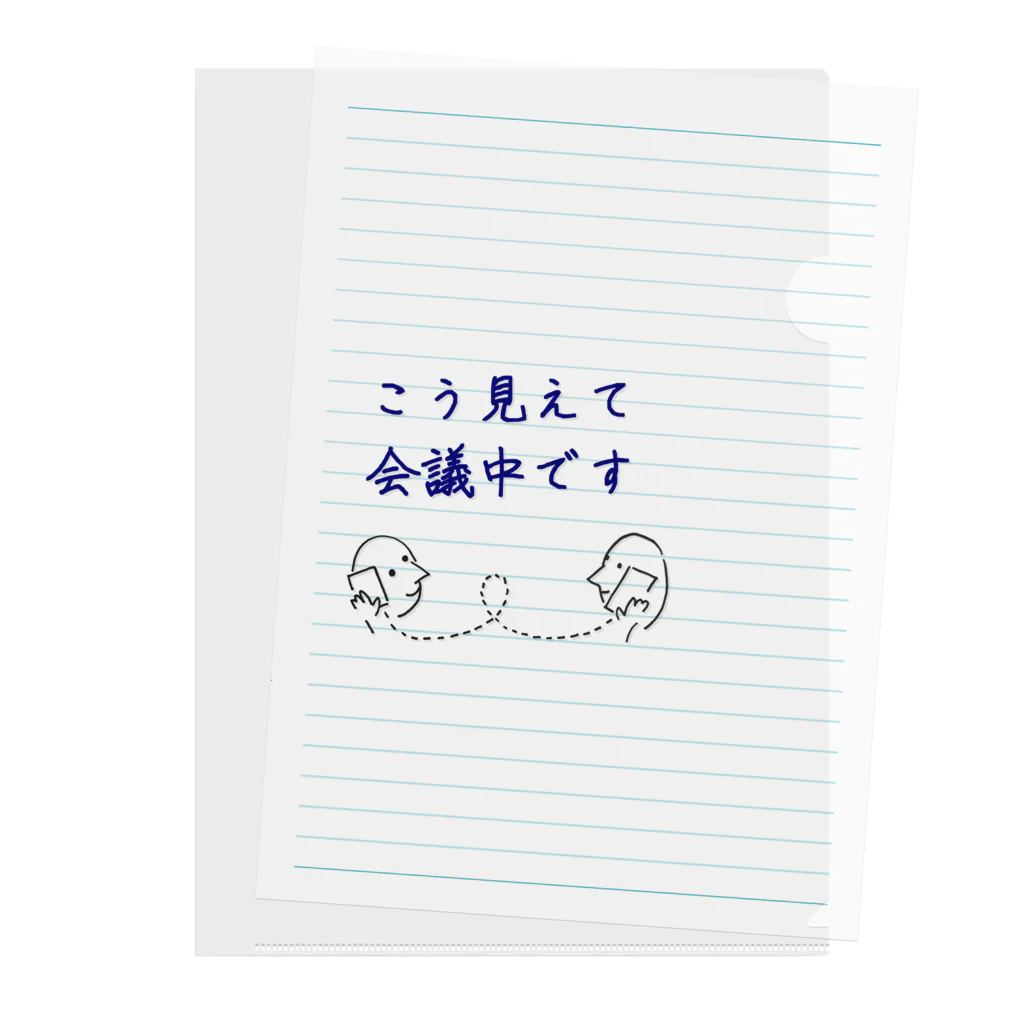 こう見えて
会議中です